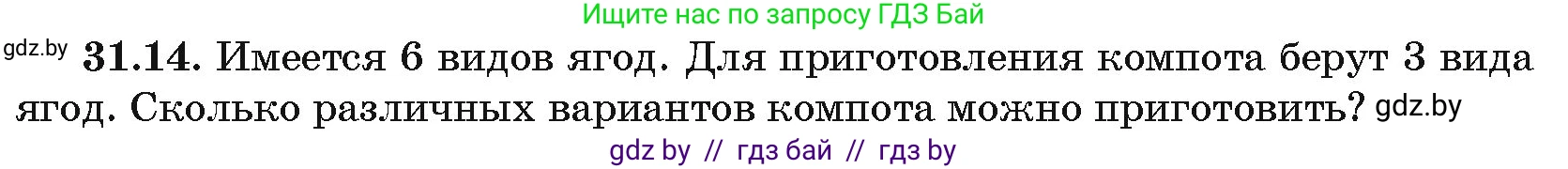 Ищите нас по запросу ГДЗ Бай

gdz.by **31.14.** Имеется 6 видов ягод. Для приготовления компота берут 3 вида ягод. Сколько различных вариантов компота можно приготовить? gdz.by

gdz by // гдз бай // гдз by